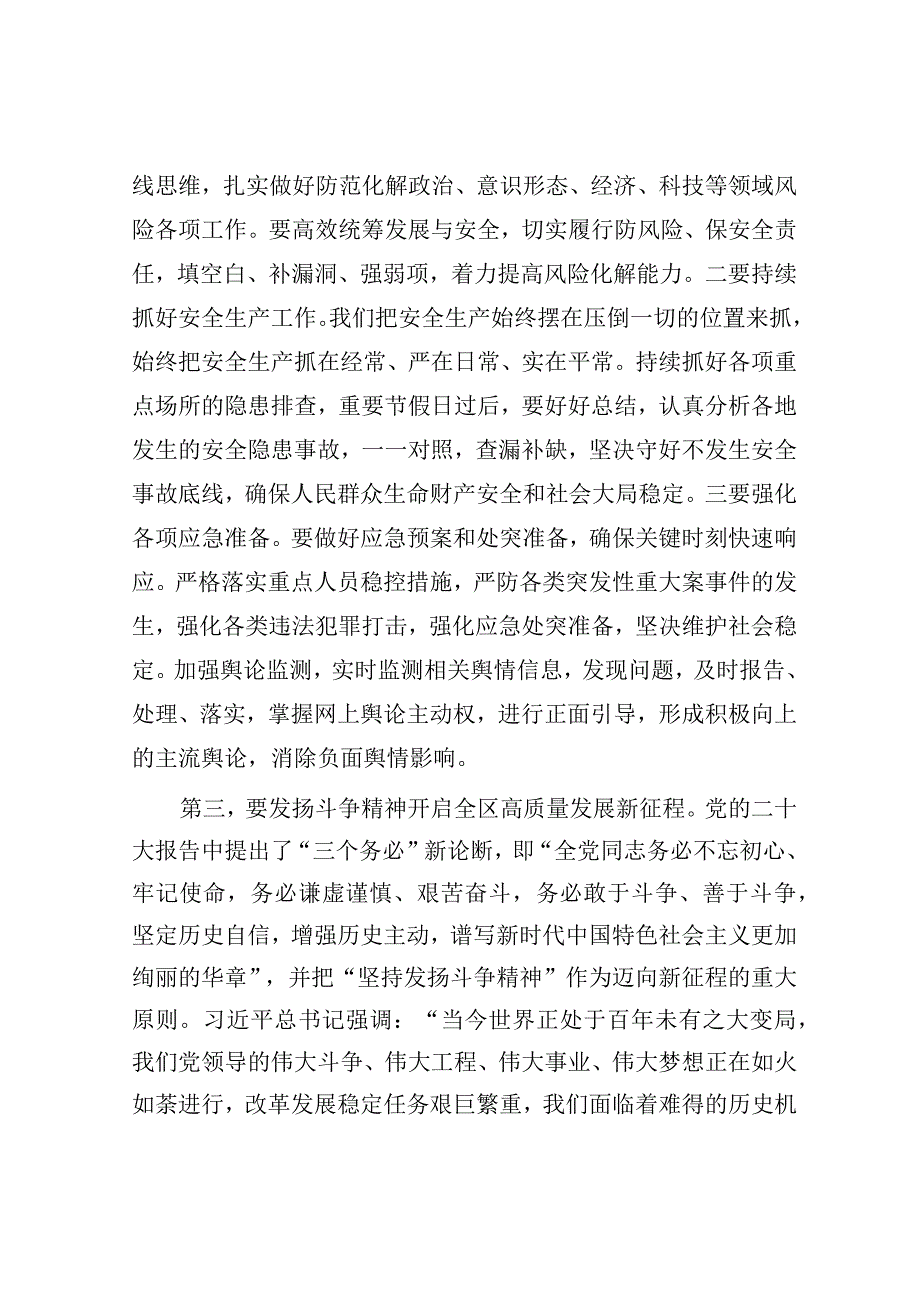 线思维，扎实做好防范化解政治、意识形态、经济、科技等领域风险各项工作。要高效统筹发展与安全，切实履行防风险、保安全责任，填空白、补漏洞、强弱项，着力提高风险化解能力。二要持续抓好安全生产工作。我们把安全生产始终摆在压倒一切的位置来抓，始终把安全生产抓在经常、严在日常、实在平常。持续抓好各项重点场所的隐患排查，重要节假日过后，要好好总结，认真分析各地发生的安全隐患事故，一一对照，查漏补缺，坚决守好不发生安全事故底线，确保人民群众生命财产安全和社会大局稳定。三要强化各项应急准备。要做好应急预案和处突准备，确保关键时刻快速响应。严格落实重点人员稳控措施，严防各类突发性重大案事件的发生，强化各类违法犯罪打击，强化应急处突准备，坚决维护社会稳定。加强舆论监测，实时监测相关舆情信息，发现问题，及时报告、处理、落实，掌握网上舆论主动权，进行正面引导，形成积极向上的主流舆论，消除负面舆情影响。

第三，要发扬斗争精神开启全区高质量发展新征程。党的二十大报告中提出了“三个务必”新论断，即“全党同志务必不忘初心、牢记使命，务必谦虚谨慎、艰苦奋斗，务必敢于斗争、善于斗争，坚定历史自信，增强历史主动，谱写新时代中国特色社会主义更加绚丽的华章”，并把“坚持发扬斗争精神”作为迈向新征程的重大原则。习近平总书记强调：“当今世界正处于百年未有之大变局，我们党领导的伟大斗争、伟大工程、伟大事业、伟大梦想正在如火如荼进行，改革发展稳定任务艰巨繁重，我们面临着难得的历史机